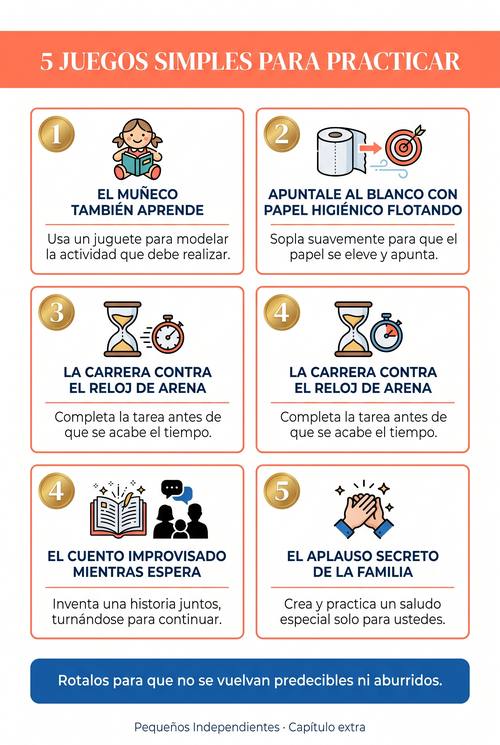 5 JUEGOS SIMPLES PARA PRACTICAR

1

EL MUÑECO TAMBIÉN APRENDE

Usa un juguete para modelar la actividad que debe realizar.

2

APUNTALE AL BLANCO CON PAPEL HIGIÉNICO FLOTANDO

Sopla suavemente para que el papel se eleve y apunta.

3

LA CARRERA CONTRA EL RELOJ DE ARENA

Completa la tarea antes de que se acabe el tiempo.

4

LA CARRERA CONTRA EL RELOJ DE ARENA

Completa la tarea antes de que se acabe el tiempo.

4

EL CUENTO IMPROVISADO MIENTRAS ESPERA

Inventa una historia juntos, turnándose para continuar.

5

EL APLAUSO SECRETO DE LA FAMILIA

Crea y practica un saludo especial solo para ustedes.

Rotalos para que no se vuelvan predecibles ni aburridos.

Pequeños Independientes · Capítulo extra